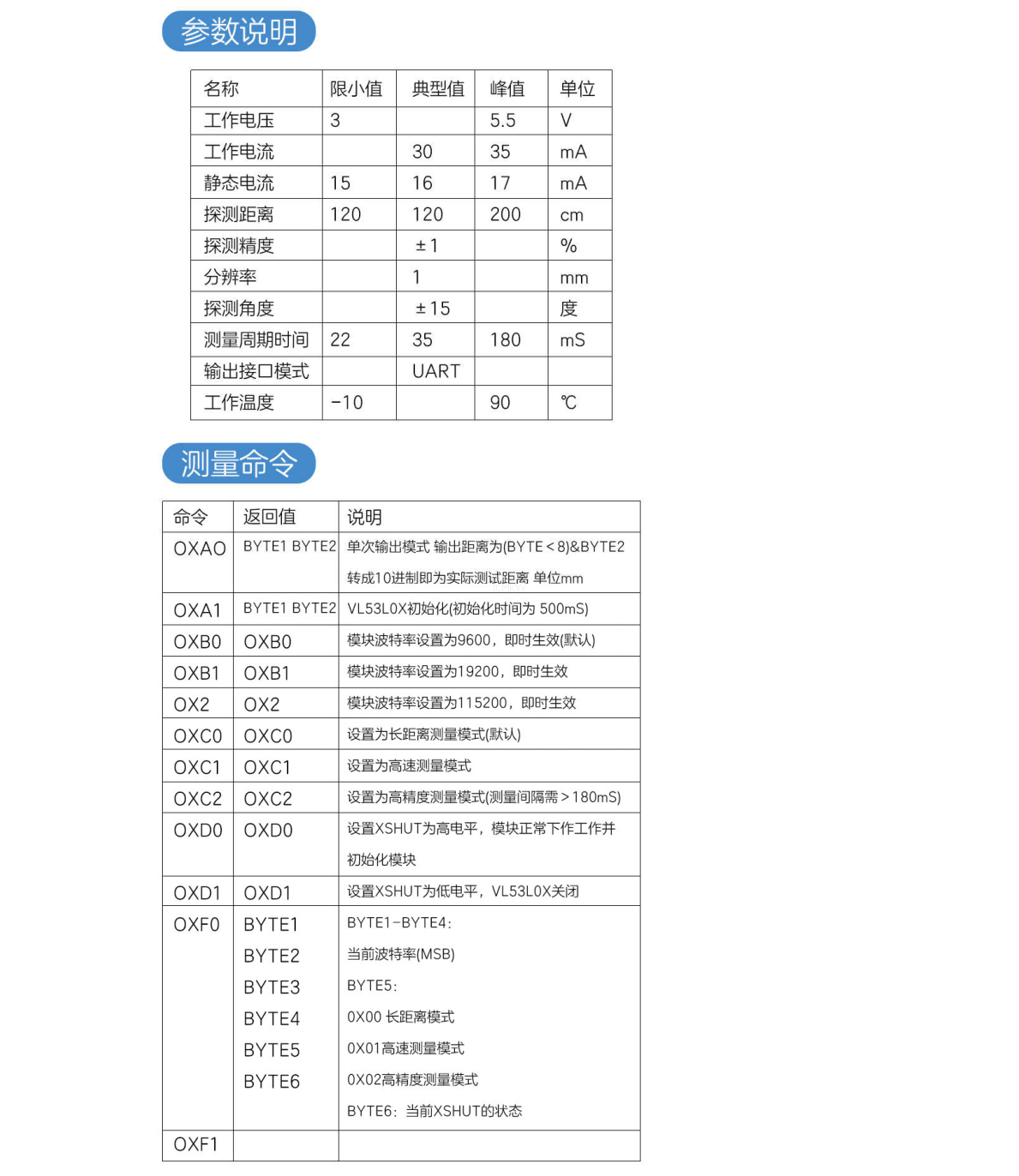 参数说明

| 名称 | 限小值 | 典型值 | 峰值 | 单位 |
|---|---|---|---|---|
| 工作电压 | 3 | | 5.5 | V |
| 工作电流 | | 30 | 35 | mA |
| 静态电流 | 15 | 16 | 17 | mA |
| 探测距离 | 120 | 120 | 200 | cm |
| 探测精度 | | ±1 | | % |
| 分辨率 | | 1 | | mm |
| 探测角度 | | ±15 | | 度 |
| 测量周期时间 | 22 | 35 | 180 | mS |
| 输出接口模式 | | UART | | |
| 工作温度 | -10 | | 90 | ℃ |

测量命令

| 命令 | 返回值 | 说明 |
|---|---|---|
| OXAO | BYTE1 BYTE2 | 单次输出模式 输出距离为(BYTE<8)&BYTE2 转成10进制即为实际测试距离 单位mm |
| OXA1 | BYTE1 BYTE2 | VL53L0X初始化(初始化时间为 500mS) |
| OXB0 | OXB0 | 模块波特率设置为9600，即时生效(默认) |
| OXB1 | OXB1 | 模块波特率设置为19200，即时生效 |
| OX2 | OX2 | 模块波特率设置为115200，即时生效 |
| OXC0 | OXC0 | 设置为长距离测量模式(默认) |
| OXC1 | OXC1 | 设置为高速测量模式 |
| OXC2 | OXC2 | 设置为高精度测量模式(测量间隔需>180mS) |
| OXD0 | OXD0 | 设置XSHUT为高电平，模块正常下作工作并初始化模块 |
| OXD1 | OXD1 | 设置XSHUT为低电平，VL53L0X关闭 |
| OXF0 | BYTE1 BYTE2 BYTE3 BYTE4 BYTE5 BYTE6 | BYTE1-BYTE4: 当前波特率(MSB) BYTE5: 0X00 长距离模式 0X01高速测量模式 0X02高精度测量模式 BYTE6: 当前XSHUT的状态 |
| OXF1 | | |